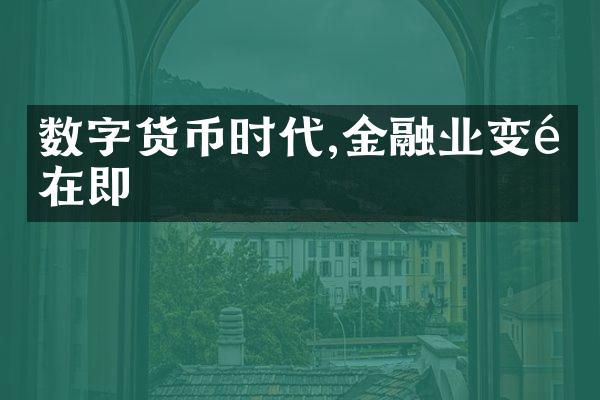 数字货币时代,金融业变é在即